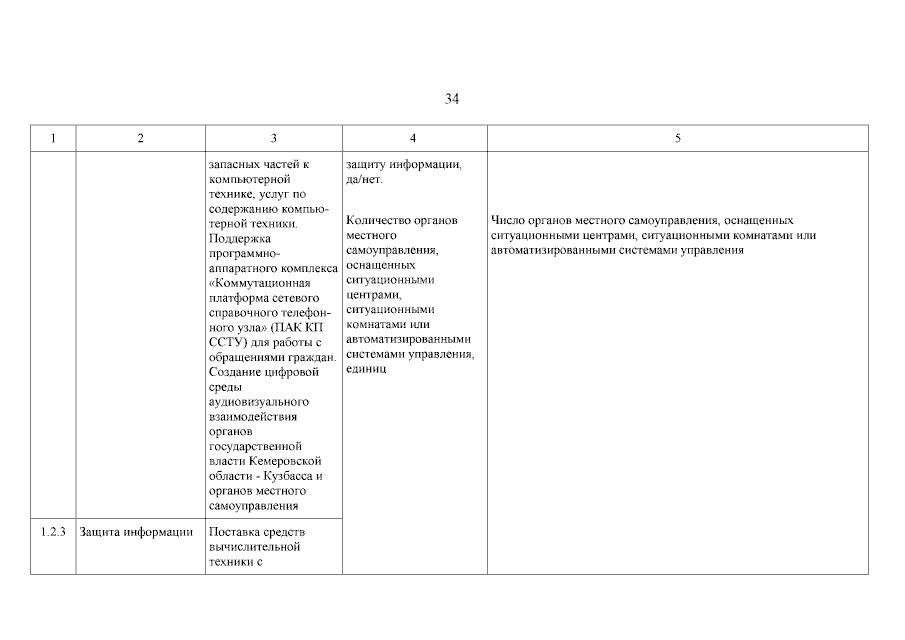 34

| 1 | 2 | 3 | 4 | 5 |
|---|---|---|---|---|
| | | запасных частей к компьютерной технике, услуг по содержанию компьютерной техники. Поддержка программно-аппаратного комплекса «Коммутационная платформа сетевого справочного телефонного узла» (ПАК КП ССТУ) для работы с обращениями граждан. Создание цифровой среды аудиовизуального взаимодействия органов государственной власти Кемеровской области - Кузбасса и органов местного самоуправления | защиту информации, да/нет. Количество органов местного самоуправления, оснащенных ситуационными центрами, ситуационными комнатами или автоматизированными системами управления, единиц | Число органов местного самоуправления, оснащенных ситуационными центрами, ситуационными комнатами или автоматизированными системами управления |
| 1.2.3 | Защита информации | Поставка средств вычислительной техники с | | |